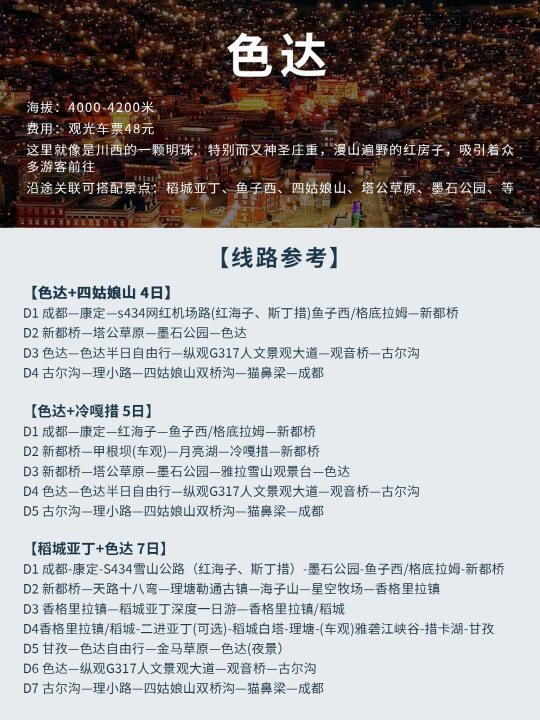 色达

海拔：4000-4200米
费用：观光车票48元
这里就像是川西的一颗明珠，特别而又神圣庄重，漫山遍野的红房子，吸引着众多游客前往
沿途关联可搭配景点：稻城亚丁、鱼子西、四姑娘山、塔公草原、墨石公园、等

【线路参考】

【色达+四姑娘山 4日】
D1 成都—康定—s434网红机场路(红海子、斯丁措)鱼子西/格底拉姆—新都桥
D2 新都桥—塔公草原—墨石公园—色达
D3 色达—色达半日自由行—纵观G317人文景观大道—观音桥—古尔沟
D4 古尔沟—理小路—四姑娘山双桥沟—猫鼻梁—成都

【色达+冷嘎措 5日】
D1 成都—康定—红海子—鱼子西/格底拉姆—新都桥
D2 新都桥—甲根坝(车观)—月亮湖—冷嘎措—新都桥
D3 新都桥—塔公草原—墨石公园—雅拉雪山观景台—色达
D4 色达—色达半日自由行—纵观G317人文景观大道—观音桥—古尔沟
D5 古尔沟—理小路—四姑娘山双桥沟—猫鼻梁—成都

【稻城亚丁+色达 7日】
D1 成都-康定-S434雪山公路（红海子、斯丁措）-墨石公园-鱼子西/格底拉姆-新都桥
D2 新都桥—天路十八弯—理塘勒通古镇—海子山—星空牧场—香格里拉镇
D3 香格里拉镇—稻城亚丁深度一日游—香格里拉镇/稻城
D4香格里拉镇/稻城-二进亚丁(可选)-稻城白塔-理塘-(车观)雅砻江峡谷-措卡湖-甘孜
D5 甘孜—色达自由行—金马草原—色达(夜景)
D6 色达—纵观G317人文景观大道—观音桥—古尔沟
D7 古尔沟—理小路—四姑娘山双桥沟—猫鼻梁—成都